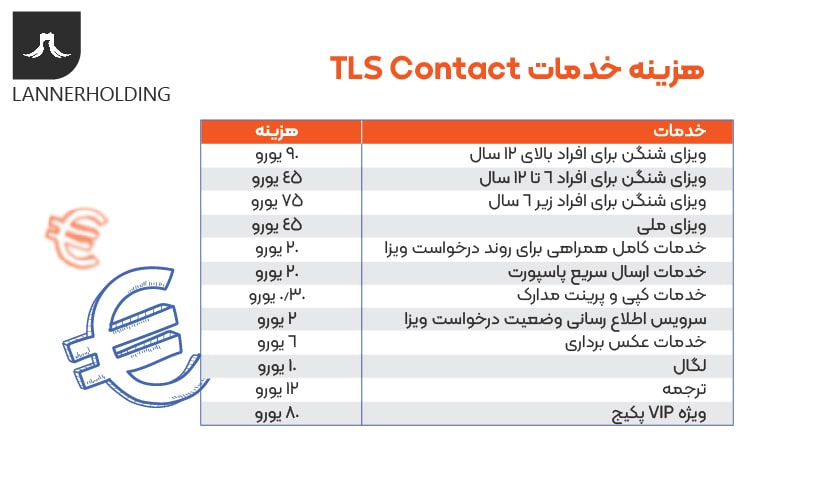 LANNERHOLDING

هزینه خدمات TLS Contact

| خدمات | هزینه |
|---|---|
| ویزای شنگن برای افراد بالای ۱۲ سال | ۹۰ یورو |
| ویزای شنگن برای افراد ۶ تا ۱۲ سال | ۴۵ یورو |
| ویزای شنگن برای افراد زیر ۶ سال | ۷۵ یورو |
| ویزای ملی | ۴۵ یورو |
| خدمات کامل همراهی برای روند درخواست ویزا | ۲۰ یورو |
| خدمات ارسال سریع پاسپورت | ۲۰ یورو |
| خدمات کپی و پرینت مدارک | ۰/۳۰ یورو |
| سرویس اطلاع رسانی وضعیت درخواست ویزا | ۲ یورو |
| خدمات عکس برداری | ۶ یورو |
| لگال | ۱۰ یورو |
| ترجمه | ۱۲ یورو |
| ویژه VIP پکیج | ۸۰ یورو |